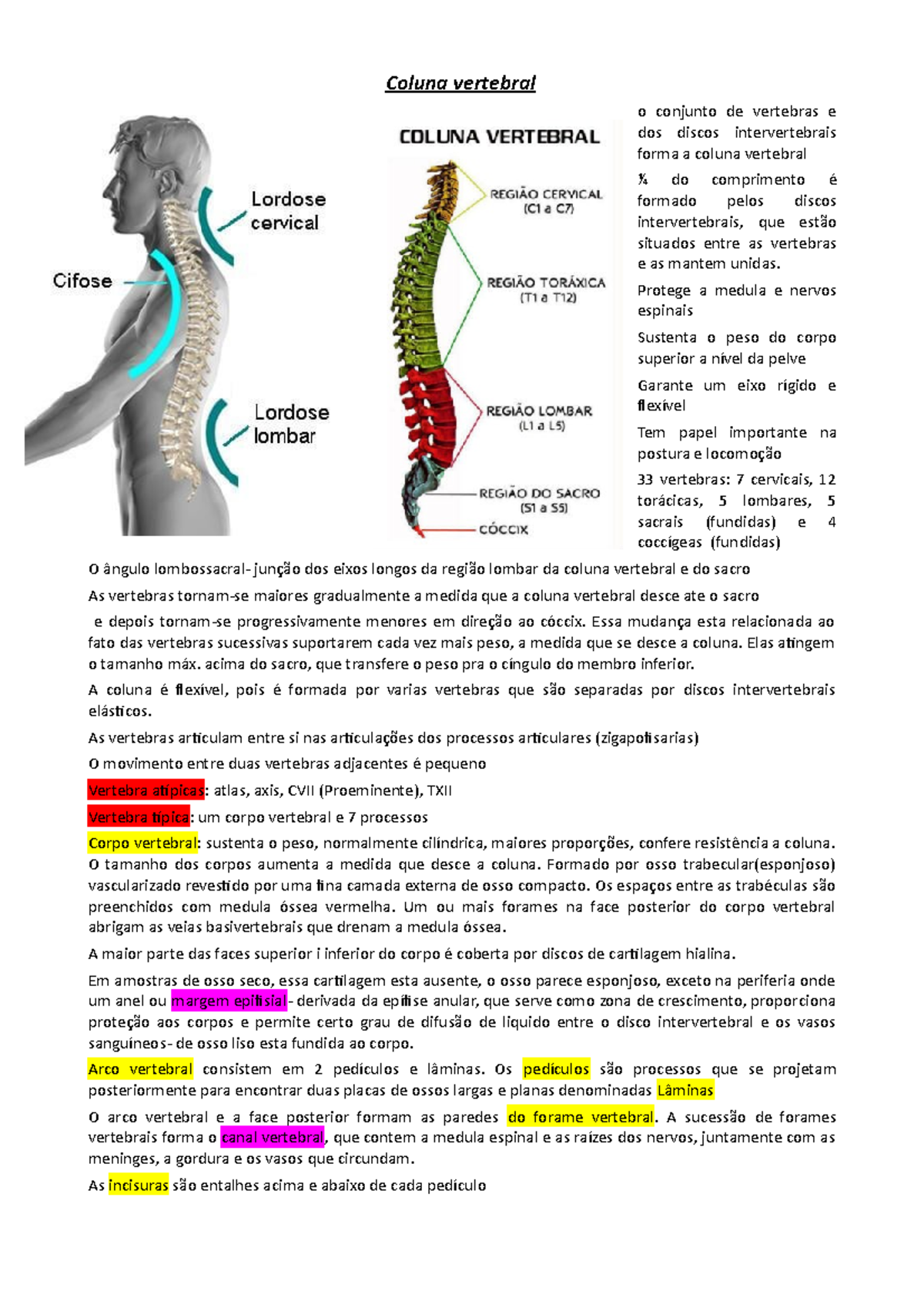 Coluna vertebral

Lordose cervical

Cifose

Lordose lombar

COLUNA VERTEBRAL

REGIÃO CERVICAL (C1 a C7)

REGIÃO TORÁXICA (T1 a T12)

REGIÃO LOMBAR (L1 a L5)

REGIÃO DO SACRO (S1 a S5)

CÓCCIX

o conjunto de vertebras e dos discos intervertebrais forma a coluna vertebral

¼ do comprimento é formado pelos discos intervertebrais, que estão situados entre as vertebras e as mantem unidas.

Protege a medula e nervos espinais

Sustenta o peso do corpo superior a nível da pelve

Garante um eixo rígido e flexível

Tem papel importante na postura e locomoção

33 vertebras: 7 cervicais, 12 torácicas, 5 lombares, 5 sacrais (fundidas) e 4 coccígeas (fundidas)

O ângulo lombossacral- junção dos eixos longos da região lombar da coluna vertebral e do sacro

As vertebras tornam-se maiores gradualmente a medida que a coluna vertebral desce ate o sacro

e depois tornam-se progressivamente menores em direção ao cóccix. Essa mudança esta relacionada ao fato das vertebras sucessivas suportarem cada vez mais peso, a medida que se desce a coluna. Elas atingem o tamanho máx. acima do sacro, que transfere o peso pra o cíngulo do membro inferior.

A coluna é flexível, pois é formada por varias vertebras que são separadas por discos intervertebrais elásticos.

As vertebras articulam entre si nas articulações dos processos articulares (zigapofisarias)

O movimento entre duas vertebras adjacentes é pequeno

Vertebra atípicas: atlas, axis, CVII (Proeminente), TXII

Vertebra típica: um corpo vertebral e 7 processos

Corpo vertebral: sustenta o peso, normalmente cilíndrica, maiores proporções, confere resistência a coluna. O tamanho dos corpos aumenta a medida que desce a coluna. Formado por osso trabecular(esponjoso) vascularizado revestido por uma fina camada externa de osso compacto. Os espaços entre as trabéculas são preenchidos com medula óssea vermelha. Um ou mais forames na face posterior do corpo vertebral abrigam as veias basivertebrais que drenam a medula óssea.

A maior parte das faces superior i inferior do corpo é coberta por discos de cartilagem hialina.

Em amostras de osso seco, essa cartilagem esta ausente, o osso parece esponjoso, exceto na periferia onde um anel ou margem epifisial- derivada da epífise anular, que serve como zona de crescimento, proporciona proteção aos corpos e permite certo grau de difusão de liquido entre o disco intervertebral e os vasos sanguíneos- de osso liso esta fundida ao corpo.

Arco vertebral consistem em 2 pedículos e lâminas. Os pedículos são processos que se projetam posteriormente para encontrar duas placas de ossos largas e planas denominadas Lâminas

O arco vertebral e a face posterior formam as paredes do forame vertebral. A sucessão de forames vertebrais forma o canal vertebral, que contem a medula espinal e as raízes dos nervos, juntamente com as meninges, a gordura e os vasos que circundam.

As incisuras são entalhes acima e abaixo de cada pedículo